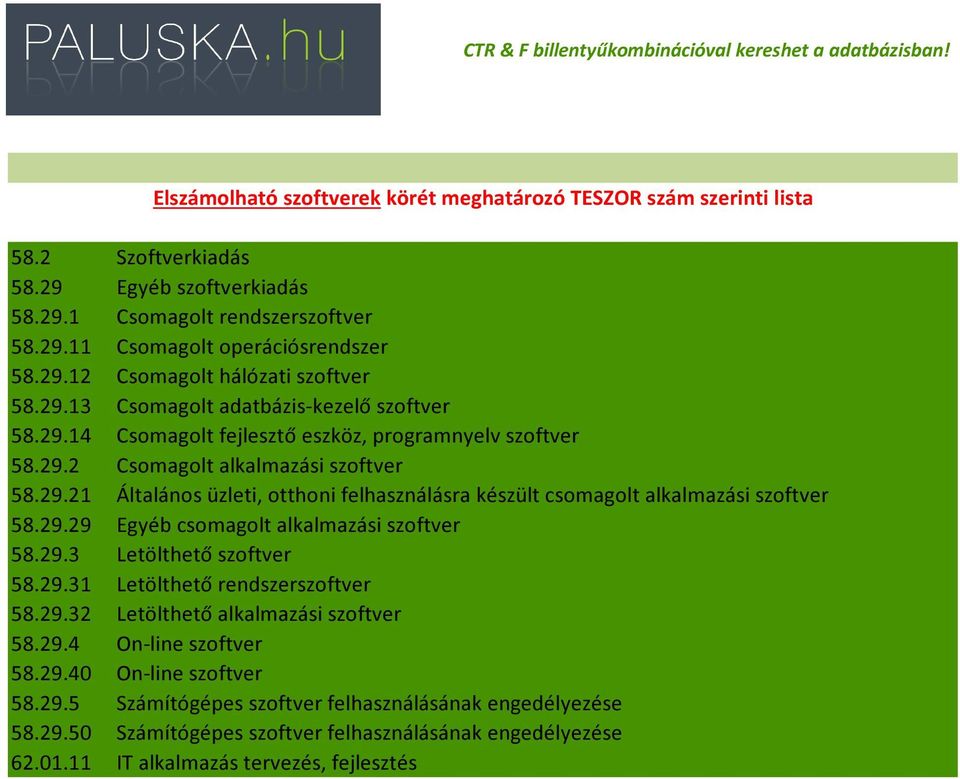 PALUSKA.hu

CTR & F billentyűkombinációval kereshet a adatbázisban!

Elszámolható szoftverek körét meghatározó TESZOR szám szerinti lista

| | |
|---|---|
| 58.2 | Szoftverkiadás |
| 58.29 | Egyéb szoftverkiadás |
| 58.29.1 | Csomagolt rendszerszoftver |
| 58.29.11 | Csomagolt operációsrendszer |
| 58.29.12 | Csomagolt hálózati szoftver |
| 58.29.13 | Csomagolt adatbázis-kezelő szoftver |
| 58.29.14 | Csomagolt fejlesztő eszköz, programnyelv szoftver |
| 58.29.2 | Csomagolt alkalmazási szoftver |
| 58.29.21 | Általános üzleti, otthoni felhasználásra készült csomagolt alkalmazási szoftver |
| 58.29.29 | Egyéb csomagolt alkalmazási szoftver |
| 58.29.3 | Letölthető szoftver |
| 58.29.31 | Letölthető rendszerszoftver |
| 58.29.32 | Letölthető alkalmazási szoftver |
| 58.29.4 | On-line szoftver |
| 58.29.40 | On-line szoftver |
| 58.29.5 | Számítógépes szoftver felhasználásának engedélyezése |
| 58.29.50 | Számítógépes szoftver felhasználásának engedélyezése |
| 62.01.11 | IT alkalmazás tervezés, fejlesztés |